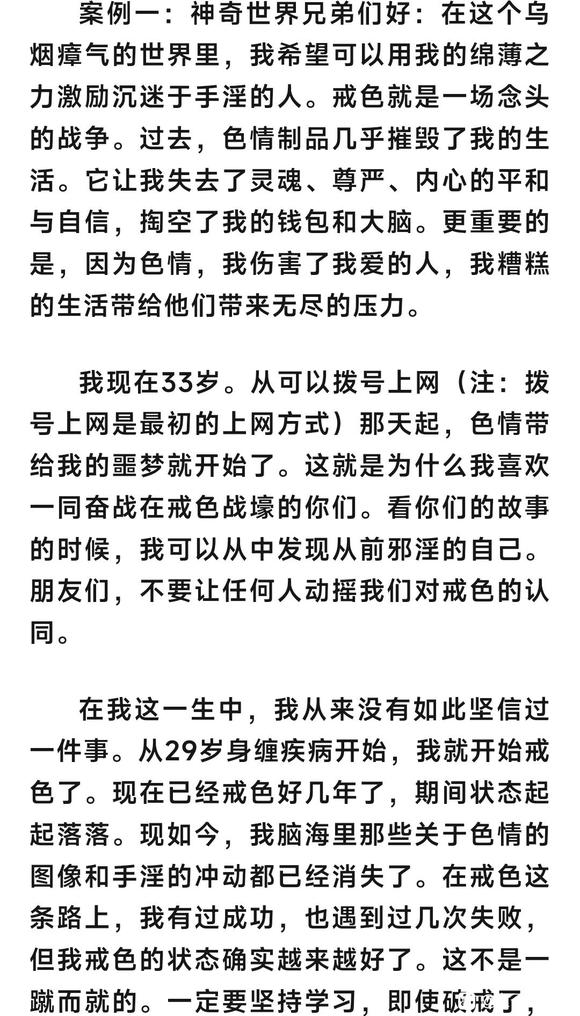 案例一：神奇世界兄弟们好：在这个乌烟瘴气的世界里，我希望可以用我的绵薄之力激励沉迷于手淫的人。戒色就是一场念头的战争。过去，色情制品几乎摧毁了我的生活。它让我失去了灵魂、尊严、内心的平和与自信，掏空了我的钱包和大脑。更重要的是，因为色情，我伤害了我爱的人，我糟糕的生活带给他们带来无尽的压力。

我现在33岁。从可以拨号上网（注：拨号上网是最初的上网方式）那天起，色情带给我的噩梦就开始了。这就是为什么我喜欢一同奋战在戒色战壕的你们。看你们的故事的时候，我可以从中发现从前邪淫的自己。朋友们，不要让任何人动摇我们对戒色的认同。

在我这一生中，我从来没有如此坚信过一件事。从29岁身缠疾病开始，我就开始戒色了。现在已经戒色好几年了，期间状态起起落落。现如今，我脑海里那些关于色情的图像和手淫的冲动都已经消失了。在戒色这条路上，我有过成功，也遇到过几次失败，但我戒色的状态确实越来越好了。这不是一蹴而就的。一定要坚持学习，即使破戒了，